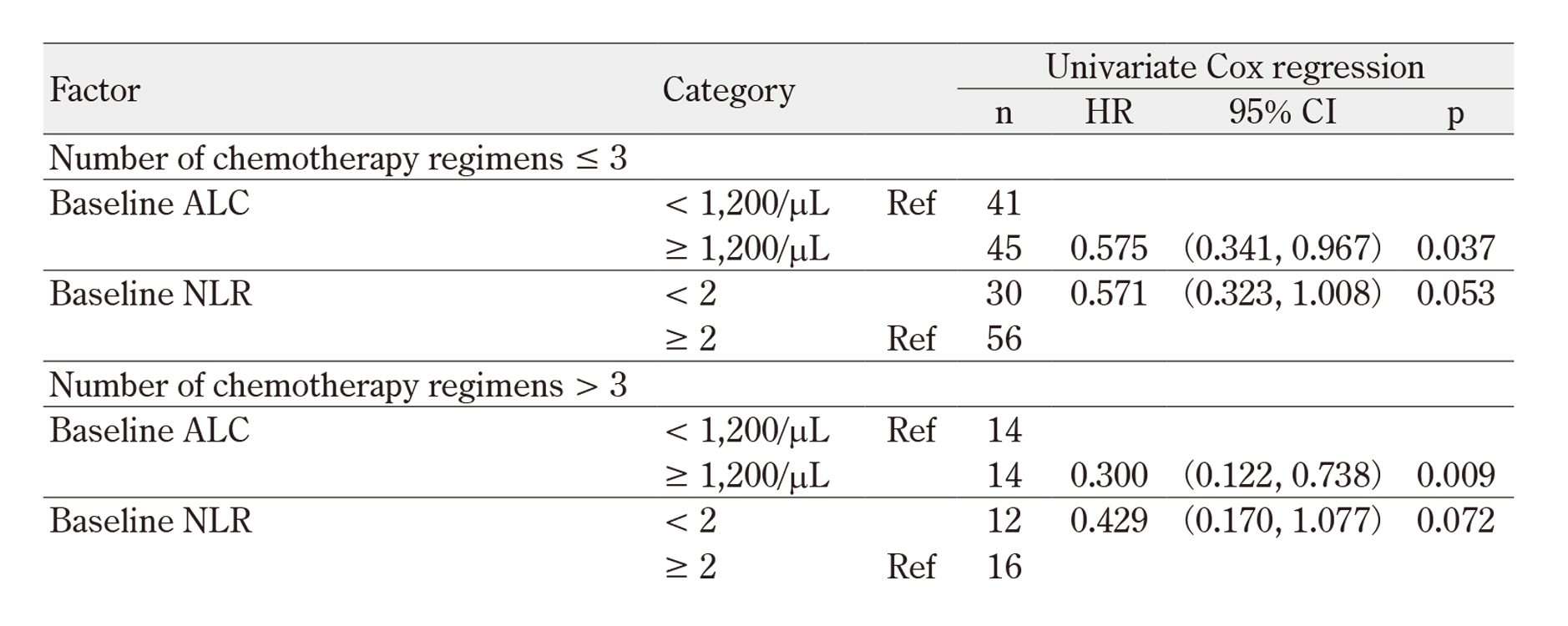 | Factor | Category |  | Univariate Cox regression |  |  |  |
|---|---|---|---|---|---|---|
|  |  |  | n | HR | 95% CI | p |
| Number of chemotherapy regimens ≤ 3 |  |  |  |  |  |  |
| Baseline ALC | < 1,200/μL | Ref | 41 |  |  |  |
|  | ≥ 1,200/μL |  | 45 | 0.575 | (0.341, 0.967) | 0.037 |
| Baseline NLR | < 2 |  | 30 | 0.571 | (0.323, 1.008) | 0.053 |
|  | ≥ 2 | Ref | 56 |  |  |  |
| Number of chemotherapy regimens > 3 |  |  |  |  |  |  |
| Baseline ALC | < 1,200/μL | Ref | 14 |  |  |  |
|  | ≥ 1,200/μL |  | 14 | 0.300 | (0.122, 0.738) | 0.009 |
| Baseline NLR | < 2 |  | 12 | 0.429 | (0.170, 1.077) | 0.072 |
|  | ≥ 2 | Ref | 16 |  |  |  |